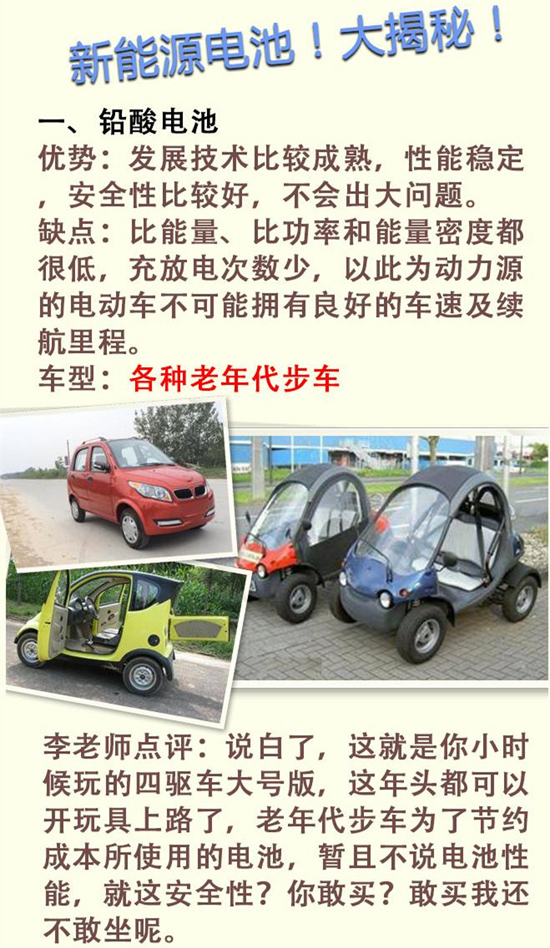 新能源电池！大揭秘！

一、铅酸电池

优势：发展技术比较成熟，性能稳定，安全性比较好，不会出大问题。

缺点：比能量、比功率和能量密度都很低，充放电次数少，以此为动力源的电动车不可能拥有良好的车速及续航里程。

车型：各种老年代步车

李老师点评：说白了，这就是你小时候玩的四驱车大号版，这年头都可以开玩具上路了，老年代步车为了节约成本所使用的电池，暂且不说电池性能，就这安全性？你敢买？敢买我还不敢坐呢。